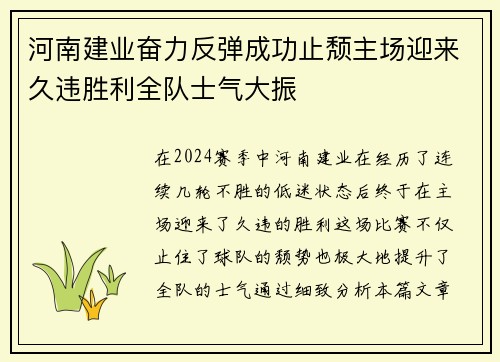 河南建业奋力反弹成功止颓主场迎来久违胜利全队士气大振

在2024赛季中河南建业在经历了连续几轮不胜的低迷状态后终于在主场迎来了久违的胜利这场比赛不仅止住了球队的颓势也极大地提升了全队的士气通过细致分析本篇文章